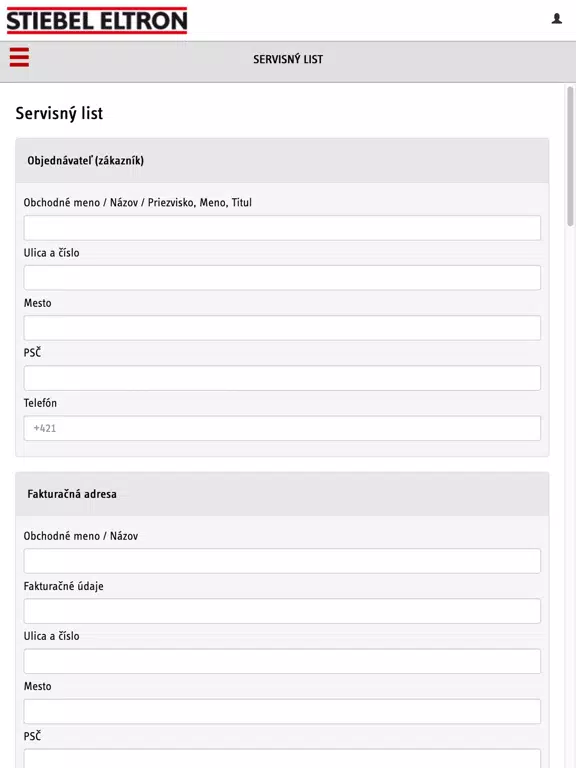 STIEBEL ELTRON

SERVISNÝ LIST

Servisný list

Objednávateľ (zákazník)

Obchodné meno / Názov / Priezvisko, Meno, Titul

Ulica a číslo

Mesto

PSČ

Telefón

+421

Fakturačná adresa

Obchodné meno / Názov

Fakturačné údaje

Ulica a číslo

Mesto

PSČ